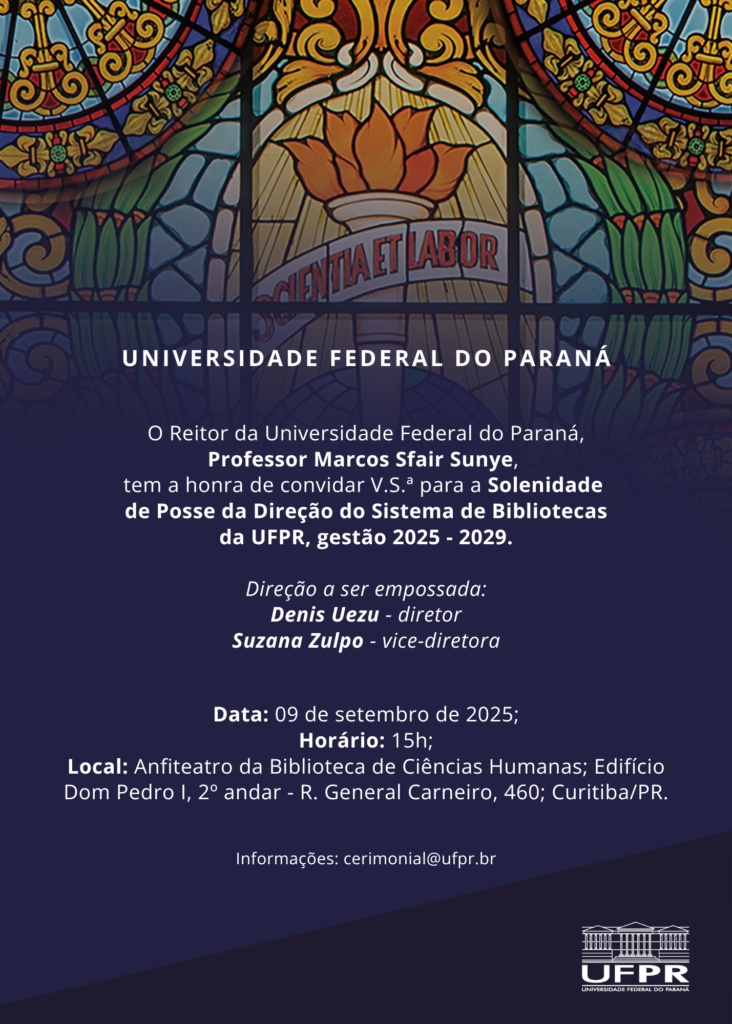 SCIENTIA ET LABOR

UNIVERSIDADE FEDERAL DO PARANÁ

O Reitor da Universidade Federal do Paraná, Professor Marcos Sfair Sunye, tem a honra de convidar V.S.ª para a Solenidade de Posse da Direção do Sistema de Bibliotecas da UFPR, gestão 2025 - 2029.

Direção a ser empossada:
Denis Uezu - diretor
Suzana Zulpo - vice-diretora

Data: 09 de setembro de 2025;
Horário: 15h;
Local: Anfiteatro da Biblioteca de Ciências Humanas; Edifício Dom Pedro I, 2º andar - R. General Carneiro, 460; Curitiba/PR.

Informações: cerimonial@ufpr.br

UFPR
UNIVERSIDADE FEDERAL DO PARANÁ